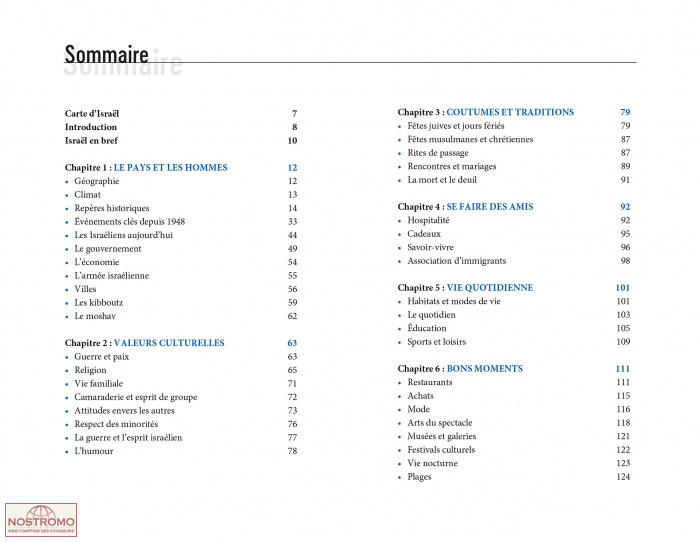 Sommaire

Carte d'Israël 7
Introduction 8
Israël en bref 10

Chapitre 1 : LE PAYS ET LES HOMMES 12
• Géographie 12
• Climat 13
• Repères historiques 14
• Événements clés depuis 1948 33
• Les Israéliens aujourd'hui 44
• Le gouvernement 49
• L'économie 54
• L'armée israélienne 55
• Villes 56
• Les kibboutz 59
• Le moshav 62

Chapitre 2 : VALEURS CULTURELLES 63
• Guerre et paix 63
• Religion 65
• Vie familiale 71
• Camaraderie et esprit de groupe 72
• Attitudes envers les autres 73
• Respect des minorités 76
• La guerre et l'esprit israélien 77
• L'humour 78

Chapitre 3 : COUTUMES ET TRADITIONS 79
• Fêtes juives et jours fériés 79
• Fêtes musulmanes et chrétiennes 87
• Rites de passage 87
• Rencontres et mariages 89
• La mort et le deuil 91

Chapitre 4 : SE FAIRE DES AMIS 92
• Hospitalité 92
• Cadeaux 95
• Savoir-vivre 96
• Association d'immigrants 98

Chapitre 5 : VIE QUOTIDIENNE 101
• Habitats et modes de vie 101
• Le quotidien 103
• Éducation 105
• Sports et loisirs 109

Chapitre 6 : BONS MOMENTS 111
• Restaurants 111
• Achats 115
• Mode 116
• Arts du spectacle 118
• Musées et galeries 121
• Festivals culturels 122
• Vie nocturne 123
• Plages 124

NOSTROMO
WEB COMPTOIR DES VOYAGEURS